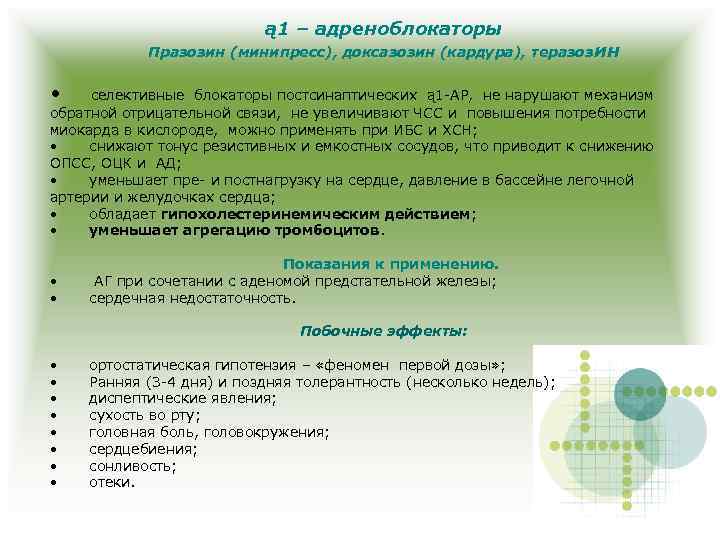 ą1 – адреноблокаторы

Празозин (минипресс), доксазозин (кардура), теразозИН

• селективные блокаторы постсинаптических ą1-АР, не нарушают механизм обратной отрицательной связи, не увеличивают ЧСС и повышения потребности миокарда в кислороде, можно применять при ИБС и ХСН;
• снижают тонус резистивных и емкостных сосудов, что приводит к снижению ОПСС, ОЦК и АД;
• уменьшает пре- и постнагрузку на сердце, давление в бассейне легочной артерии и желудочках сердца;
• обладает гипохолестеринемическим действием;
• уменьшает агрегацию тромбоцитов.

Показания к применению.
• АГ при сочетании с аденомой предстательной железы;
• сердечная недостаточность.

Побочные эффекты:

• ортостатическая гипотензия – «феномен первой дозы»;
• Ранняя (3-4 дня) и поздняя толерантность (несколько недель);
• диспептические явления;
• сухость во рту;
• головная боль, головокружения;
• сердцебиения;
• сонливость;
• отеки.